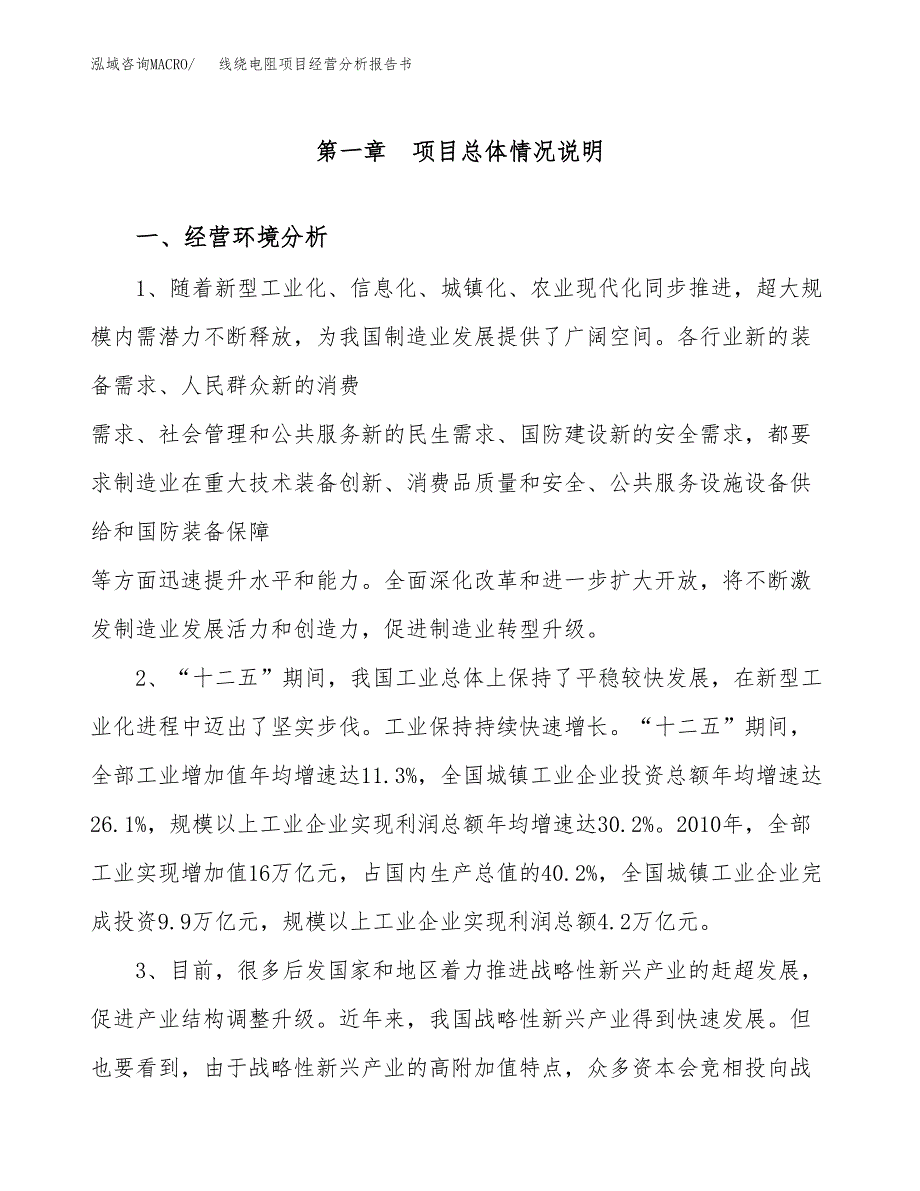 泓域咨询MACRO/　　线绕电阻项目经营分析报告书

第一章　项目总体情况说明

一、经营环境分析

1、随着新型工业化、信息化、城镇化、农业现代化同步推进，超大规模内需潜力不断释放，为我国制造业发展提供了广阔空间。各行业新的装备需求、人民群众新的消费

需求、社会管理和公共服务新的民生需求、国防建设新的安全需求，都要求制造业在重大技术装备创新、消费品质量和安全、公共服务设施设备供给和国防装备保障

等方面迅速提升水平和能力。全面深化改革和进一步扩大开放，将不断激发制造业发展活力和创造力，促进制造业转型升级。

2、“十二五”期间，我国工业总体上保持了平稳较快发展，在新型工业化进程中迈出了坚实步伐。工业保持持续快速增长。“十二五”期间，全部工业增加值年均增速达11.3%，全国城镇工业企业投资总额年均增速达26.1%，规模以上工业企业实现利润总额年均增速达30.2%。2010年，全部工业实现增加值16万亿元，占国内生产总值的40.2%，全国城镇工业企业完成投资9.9万亿元，规模以上工业企业实现利润总额4.2万亿元。

3、目前，很多后发国家和地区着力推进战略性新兴产业的赶超发展，促进产业结构调整升级。近年来，我国战略性新兴产业得到快速发展。但也要看到，由于战略性新兴产业的高附加值特点，众多资本会竞相投向战